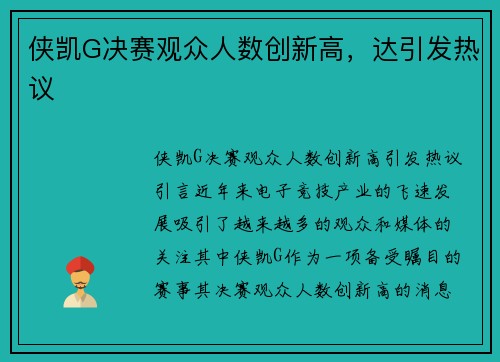 侠凯G决赛观众人数创新高，达引发热议

侠凯G决赛观众人数创新高引发热议引言近年来电子竞技产业的飞速发展吸引了越来越多的观众和媒体的关注其中侠凯G作为一项备受瞩目的赛事其决赛观众人数创新高的消息